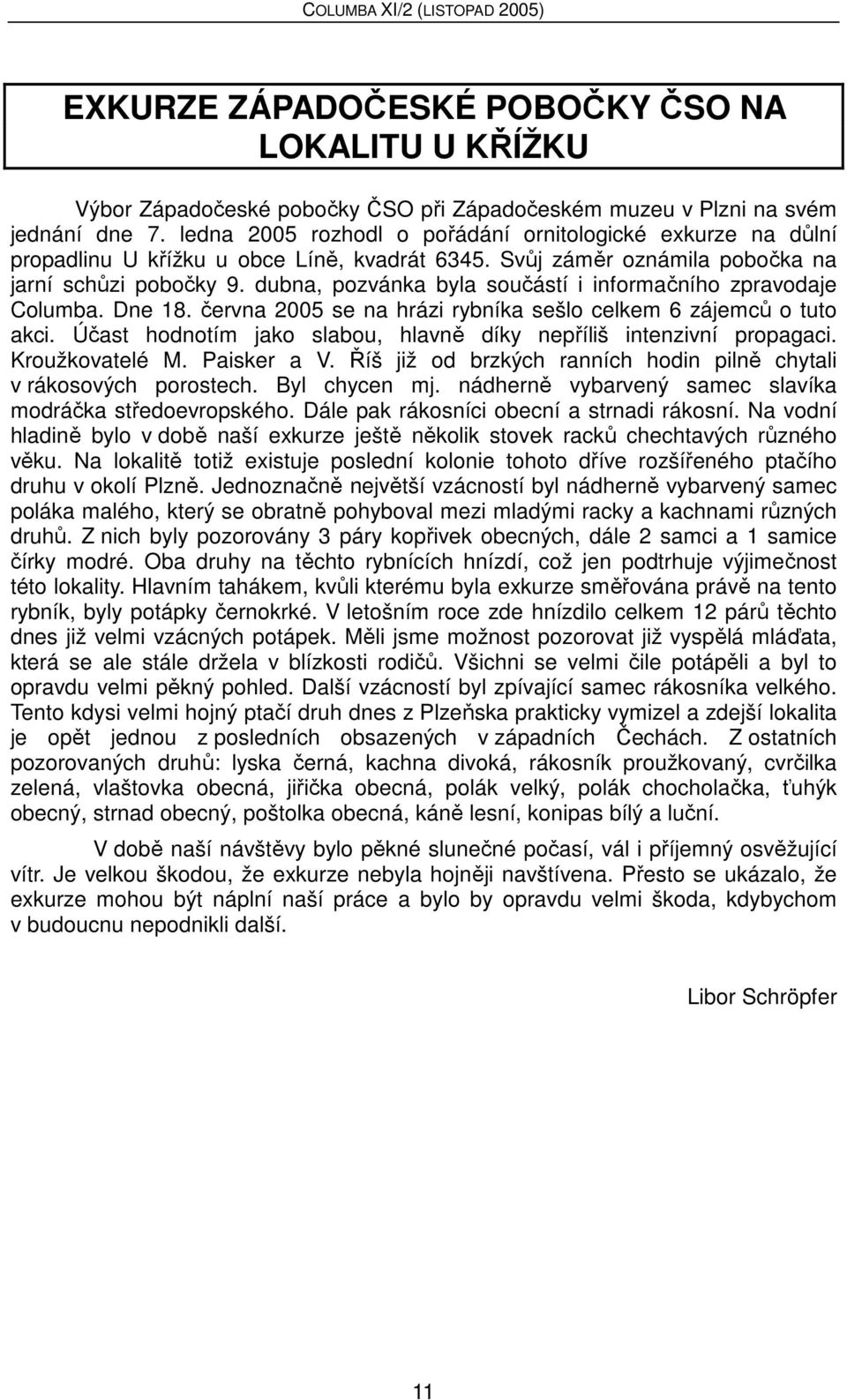 COLUMBA XI/2 (LISTOPAD 2005)

EXKURZE ZÁPADOČESKÉ POBOČKY ČSO NA LOKALITU U KŘÍŽKU

Výbor Západočeské pobočky ČSO při Západočeském muzeu v Plzni na svém jednání dne 7. ledna 2005 rozhodl o pořádání ornitologické exkurze na důlní propadlinu U křížku u obce Líně, kvadrát 6345. Svůj záměr oznámila pobočka na jarní schůzi pobočky 9. dubna, pozvánka byla součástí i informačního zpravodaje Columba. Dne 18. června 2005 se na hrázi rybníka sešlo celkem 6 zájemců o tuto akci. Účast hodnotím jako slabou, hlavně díky nepříliš intenzivní propagaci. Kroužkovatelé M. Paisker a V. Říš již od brzkých ranních hodin pilně chytali v rákosových porostech. Byl chycen mj. nádherně vybarvený samec slavíka modráčka středoevropského. Dále pak rákosníci obecní a strnadi rákosní. Na vodní hladině bylo v době naší exkurze ještě několik stovek racků chechtavých různého věku. Na lokalitě totiž existuje poslední kolonie tohoto dříve rozšířeného ptačího druhu v okolí Plzně. Jednoznačně největší vzácností byl nádherně vybarvený samec poláka malého, který se obratně pohyboval mezi mladými racky a kachnami různých druhů. Z nich byly pozorovány 3 páry kopřivek obecných, dále 2 samci a 1 samice čírky modré. Oba druhy na těchto rybnících hnízdí, což jen podtrhuje výjimečnost této lokality. Hlavním tahákem, kvůli kterému byla exkurze směřována právě na tento rybník, byly potápky černokrké. V letošním roce zde hnízdilo celkem 12 párů těchto dnes již velmi vzácných potápek. Měli jsme možnost pozorovat již vyspělá mláďata, která se ale stále držela v blízkosti rodičů. Všichni se velmi čile potápěli a byl to opravdu velmi pěkný pohled. Další vzácností byl zpívající samec rákosníka velkého. Tento kdysi velmi hojný ptačí druh dnes z Plzeňska prakticky vymizel a zdejší lokalita je opět jednou z posledních obsazených v západních Čechách. Z ostatních pozorovaných druhů: lyska černá, kachna divoká, rákosník proužkovaný, cvrčilka zelená, vlaštovka obecná, jiřička obecná, polák velký, polák chocholačka, ťuhýk obecný, strnad obecný, poštolka obecná, káně lesní, konipas bílý a luční.

V době naší návštěvy bylo pěkné slunečné počasí, vál i příjemný osvěžující vítr. Je velkou škodou, že exkurze nebyla hojněji navštívena. Přesto se ukázalo, že exkurze mohou být náplní naší práce a bylo by opravdu velmi škoda, kdybychom v budoucnu nepodnikli další.

Libor Schröpfer

11